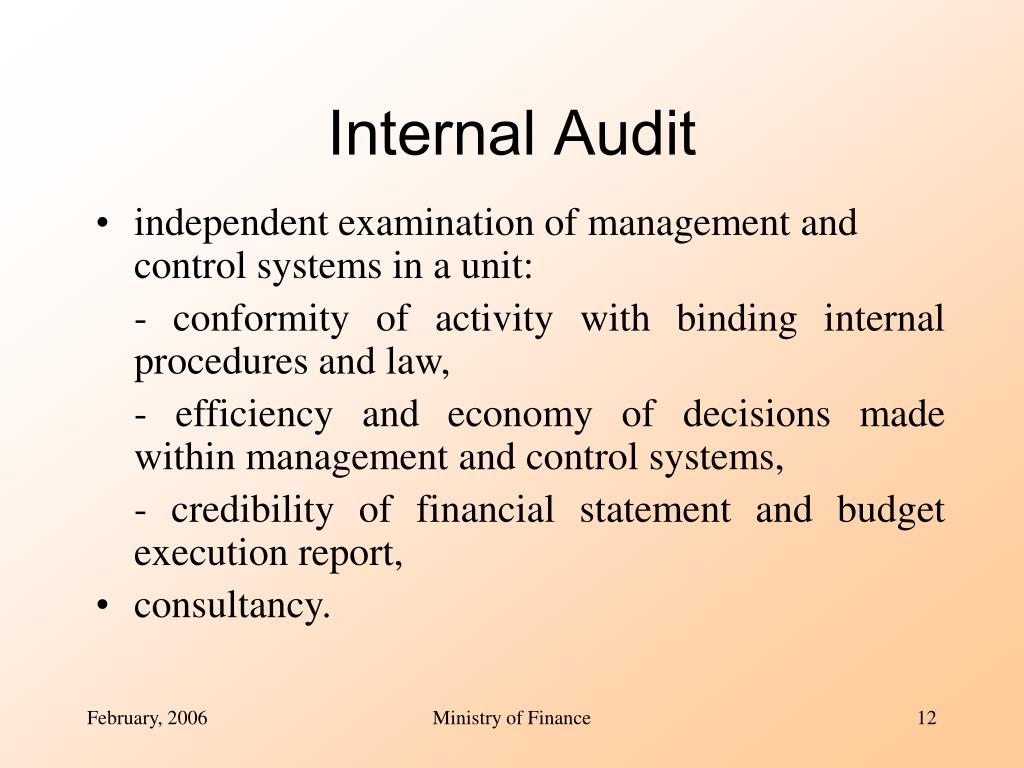 Internal Audit

• independent examination of management and control systems in a unit:

- conformity of activity with binding internal procedures and law,

- efficiency and economy of decisions made within management and control systems,

- credibility of financial statement and budget execution report,

• consultancy.

February, 2006

Ministry of Finance

12